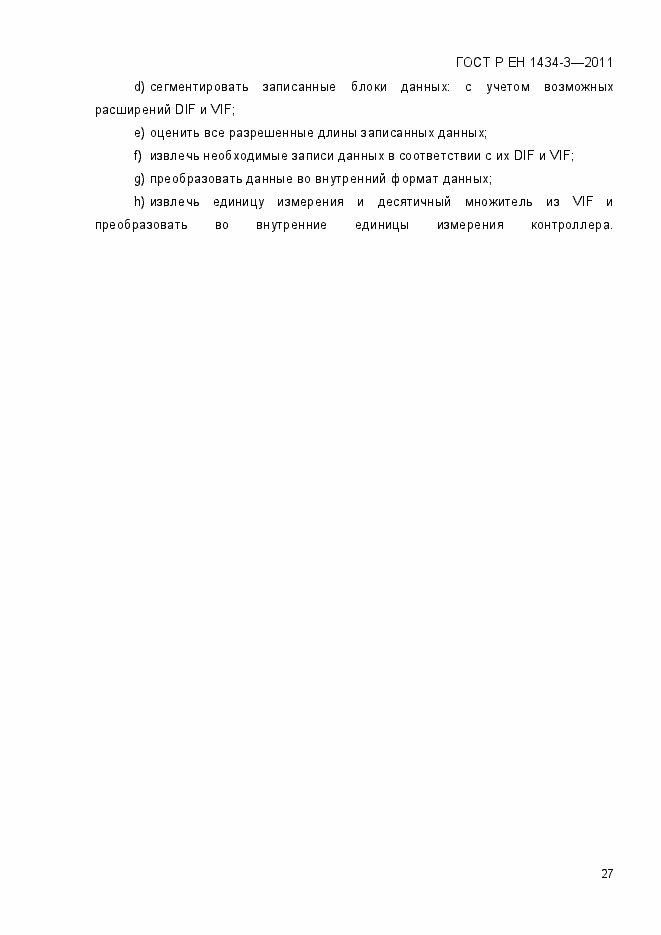 ГОСТ Р ЕН 1434-3—2011

d) сегментировать записанные блоки данных: с учетом возможных расширений DIF и VIF;

e) оценить все разрешенные длины записанных данных;

f) извлечь необходимые записи данных в соответствии с их DIF и VIF;

g) преобразовать данные во внутренний формат данных;

h) извлечь единицу измерения и десятичный множитель из VIF и преобразовать во внутренние единицы измерения контроллера.

27